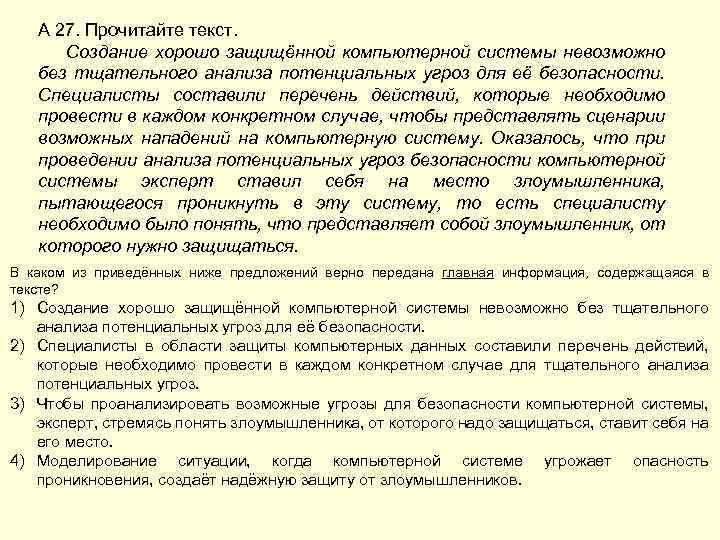 А 27. Прочитайте текст.

Создание хорошо защищённой компьютерной системы невозможно без тщательного анализа потенциальных угроз для её безопасности. Специалисты составили перечень действий, которые необходимо провести в каждом конкретном случае, чтобы представлять сценарии возможных нападений на компьютерную систему. Оказалось, что при проведении анализа потенциальных угроз безопасности компьютерной системы эксперт ставил себя на место злоумышленника, пытающегося проникнуть в эту систему, то есть специалисту необходимо было понять, что представляет собой злоумышленник, от которого нужно защищаться.

В каком из приведённых ниже предложений верно передана главная информация, содержащаяся в тексте?

1) Создание хорошо защищённой компьютерной системы невозможно без тщательного анализа потенциальных угроз для её безопасности.

2) Специалисты в области защиты компьютерных данных составили перечень действий, которые необходимо провести в каждом конкретном случае для тщательного анализа потенциальных угроз.

3) Чтобы проанализировать возможные угрозы для безопасности компьютерной системы, эксперт, стремясь понять злоумышленника, от которого надо защищаться, ставит себя на его место.

4) Моделирование ситуации, когда компьютерной системе угрожает опасность проникновения, создаёт надёжную защиту от злоумышленников.